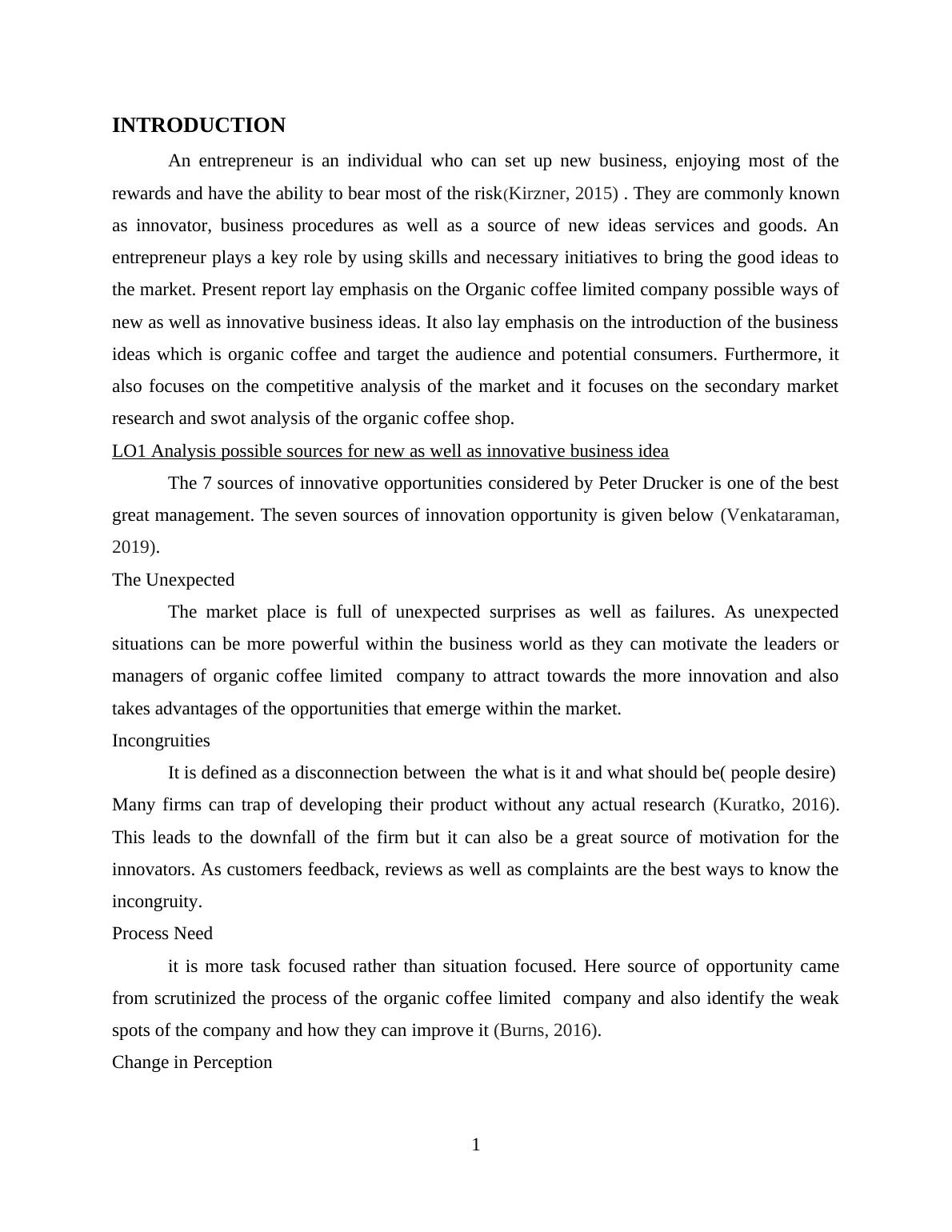 INTRODUCTION

An entrepreneur is an individual who can set up new business, enjoying most of the rewards and have the ability to bear most of the risk(Kirzner, 2015) . They are commonly known as innovator, business procedures as well as a source of new ideas services and goods. An entrepreneur plays a key role by using skills and necessary initiatives to bring the good ideas to the market. Present report lay emphasis on the Organic coffee limited company possible ways of new as well as innovative business ideas. It also lay emphasis on the introduction of the business ideas which is organic coffee and target the audience and potential consumers. Furthermore, it also focuses on the competitive analysis of the market and it focuses on the secondary market research and swot analysis of the organic coffee shop.

LO1 Analysis possible sources for new as well as innovative business idea

The 7 sources of innovative opportunities considered by Peter Drucker is one of the best great management. The seven sources of innovation opportunity is given below (Venkataraman, 2019).

The Unexpected

The market place is full of unexpected surprises as well as failures. As unexpected situations can be more powerful within the business world as they can motivate the leaders or managers of organic coffee limited company to attract towards the more innovation and also takes advantages of the opportunities that emerge within the market.

Incongruities

It is defined as a disconnection between the what is it and what should be( people desire) Many firms can trap of developing their product without any actual research (Kuratko, 2016). This leads to the downfall of the firm but it can also be a great source of motivation for the innovators. As customers feedback, reviews as well as complaints are the best ways to know the incongruity.

Process Need

it is more task focused rather than situation focused. Here source of opportunity came from scrutinized the process of the organic coffee limited company and also identify the weak spots of the company and how they can improve it (Burns, 2016).

Change in Perception

1